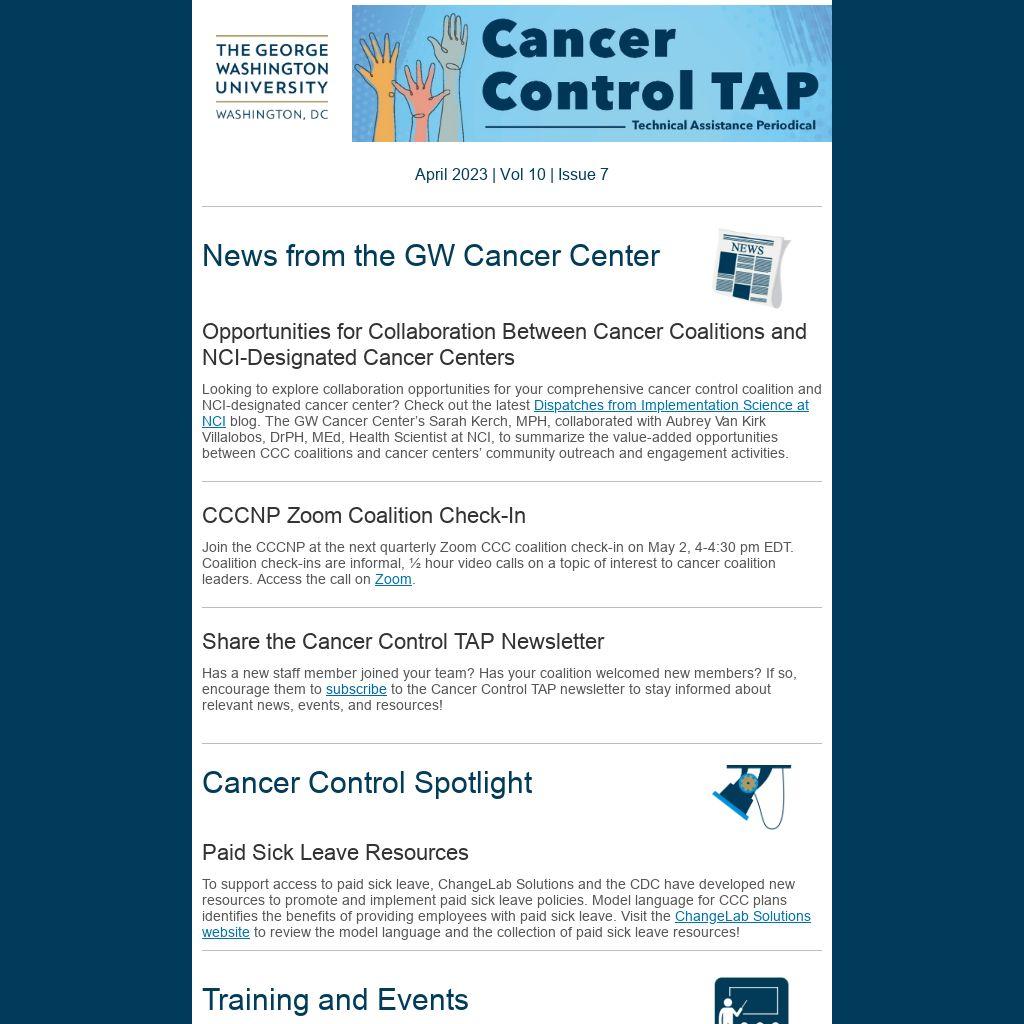 THE GEORGE WASHINGTON UNIVERSITY
WASHINGTON, DC

Cancer Control TAP
Technical Assistance Periodical

April 2023 | Vol 10 | Issue 7

News from the GW Cancer Center

NEWS

Opportunities for Collaboration Between Cancer Coalitions and NCI-Designated Cancer Centers

Looking to explore collaboration opportunities for your comprehensive cancer control coalition and NCI-designated cancer center? Check out the latest Dispatches from Implementation Science at NCI blog. The GW Cancer Center's Sarah Kerch, MPH, collaborated with Aubrey Van Kirk Villalobos, DrPH, MEd, Health Scientist at NCI, to summarize the value-added opportunities between CCC coalitions and cancer centers' community outreach and engagement activities.

CCCNP Zoom Coalition Check-In

Join the CCCNP at the next quarterly Zoom CCC coalition check-in on May 2, 4-4:30 pm EDT. Coalition check-ins are informal, ½ hour video calls on a topic of interest to cancer coalition leaders. Access the call on Zoom.

Share the Cancer Control TAP Newsletter

Has a new staff member joined your team? Has your coalition welcomed new members? If so, encourage them to subscribe to the Cancer Control TAP newsletter to stay informed about relevant news, events, and resources!

Cancer Control Spotlight

Paid Sick Leave Resources

To support access to paid sick leave, ChangeLab Solutions and the CDC have developed new resources to promote and implement paid sick leave policies. Model language for CCC plans identifies the benefits of providing employees with paid sick leave. Visit the ChangeLab Solutions website to review the model language and the collection of paid sick leave resources!

Training and Events